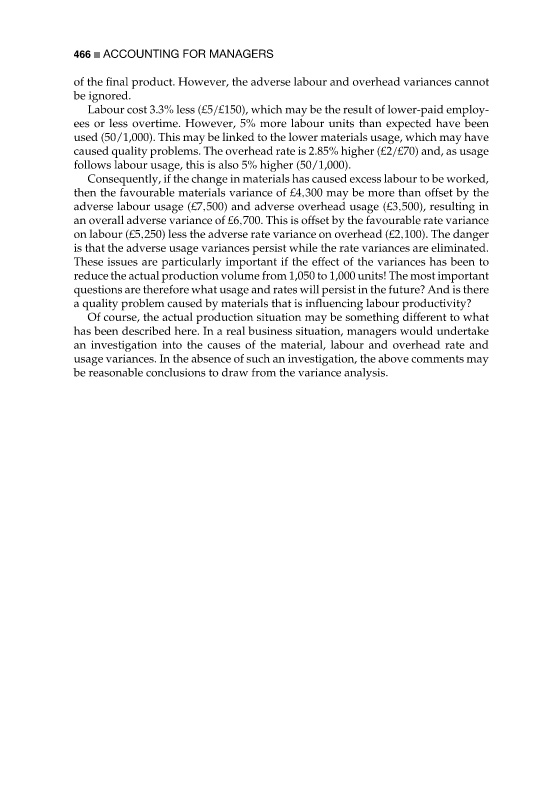 466 ■ ACCOUNTING FOR MANAGERS

of the final product. However, the adverse labour and overhead variances cannot be ignored.

Labour cost 3.3% less (£5/£150), which may be the result of lower-paid employees or less overtime. However, 5% more labour units than expected have been used (50/1,000). This may be linked to the lower materials usage, which may have caused quality problems. The overhead rate is 2.85% higher (£2/£70) and, as usage follows labour usage, this is also 5% higher (50/1,000).

Consequently, if the change in materials has caused excess labour to be worked, then the favourable materials variance of £4,300 may be more than offset by the adverse labour usage (£7,500) and adverse overhead usage (£3,500), resulting in an overall adverse variance of £6,700. This is offset by the favourable rate variance on labour (£5,250) less the adverse rate variance on overhead (£2,100). The danger is that the adverse usage variances persist while the rate variances are eliminated. These issues are particularly important if the effect of the variances has been to reduce the actual production volume from 1,050 to 1,000 units! The most important questions are therefore what usage and rates will persist in the future? And is there a quality problem caused by materials that is influencing labour productivity?

Of course, the actual production situation may be something different to what has been described here. In a real business situation, managers would undertake an investigation into the causes of the material, labour and overhead rate and usage variances. In the absence of such an investigation, the above comments may be reasonable conclusions to draw from the variance analysis.